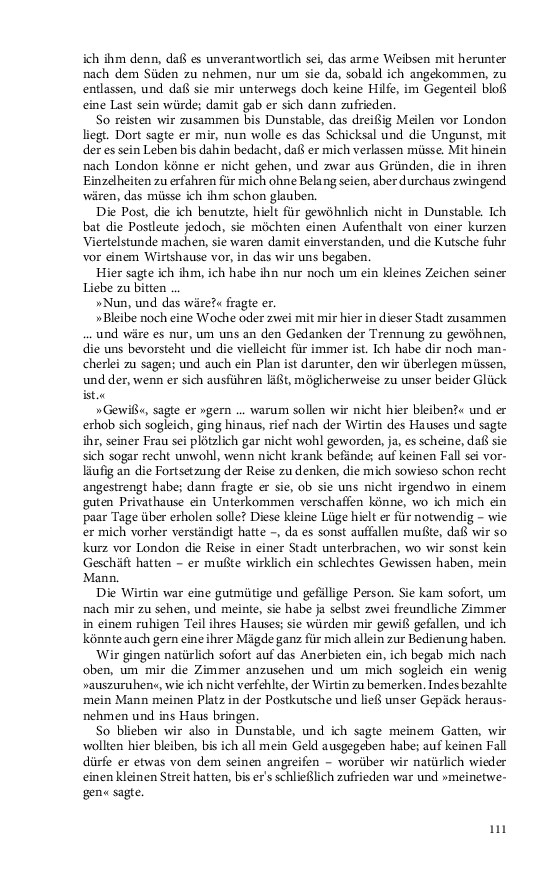 ich ihm denn, daß es unverantwortlich sei, das arme Weibsen mit herunter nach dem Süden zu nehmen, nur um sie da, sobald ich angekommen, zu entlassen, und daß sie mir unterwegs doch keine Hilfe, im Gegenteil bloß eine Last sein würde; damit gab er sich dann zufrieden.

So reisten wir zusammen bis Dunstable, das dreißig Meilen vor London liegt. Dort sagte er mir, nun wolle es das Schicksal und die Ungunst, mit der es sein Leben bis dahin bedacht, daß er mich verlassen müsse. Mit hinein nach London könne er nicht gehen, und zwar aus Gründen, die in ihren Einzelheiten zu erfahren für mich ohne Belang seien, aber durchaus zwingend wären, das müsse ich ihm schon glauben.

Die Post, die ich benutzte, hielt für gewöhnlich nicht in Dunstable. Ich bat die Postleute jedoch, sie möchten einen Aufenthalt von einer kurzen Viertelstunde machen, sie waren damit einverstanden, und die Kutsche fuhr vor einem Wirtshause vor, in das wir uns begaben.

Hier sagte ich ihm, ich habe ihn nur noch um ein kleines Zeichen seiner Liebe zu bitten ...

»Nun, und das wäre?« fragte er.

»Bleibe noch eine Woche oder zwei mit mir hier in dieser Stadt zusammen ... und wäre es nur, um uns an den Gedanken der Trennung zu gewöhnen, die uns bevorsteht und die vielleicht für immer ist. Ich habe dir noch mancherlei zu sagen; und auch ein Plan ist darunter, den wir überlegen müssen, und der, wenn er sich ausführen läßt, möglicherweise zu unser beider Glück ist.«

»Gewiß«, sagte er »gern ... warum sollen wir nicht hier bleiben?« und er erhob sich sogleich, ging hinaus, rief nach der Wirtin des Hauses und sagte ihr, seiner Frau sei plötzlich gar nicht wohl geworden, ja, es scheine, daß sie sich sogar recht unwohl, wenn nicht krank befände; auf keinen Fall sei vorläufig an die Fortsetzung der Reise zu denken, die mich sowieso schon recht angestrengt habe; dann fragte er sie, ob sie uns nicht irgendwo in einem guten Privathause ein Unterkommen verschaffen könne, wo ich mich ein paar Tage über erholen solle? Diese kleine Lüge hielt er für notwendig – wie er mich vorher verständigt hatte –, da es sonst auffallen mußte, daß wir so kurz vor London die Reise in einer Stadt unterbrachen, wo wir sonst kein Geschäft hatten – er mußte wirklich ein schlechtes Gewissen haben, mein Mann.

Die Wirtin war eine gutmütige und gefällige Person. Sie kam sofort, um nach mir zu sehen, und meinte, sie habe ja selbst zwei freundliche Zimmer in einem ruhigen Teil ihres Hauses; sie würden mir gewiß gefallen, und ich könnte auch gern eine ihrer Mägde ganz für mich allein zur Bedienung haben.

Wir gingen natürlich sofort auf das Anerbieten ein, ich begab mich nach oben, um mir die Zimmer anzusehen und um mich sogleich ein wenig »auszuruhen«, wie ich nicht verfehlte, der Wirtin zu bemerken. Indes bezahlte mein Mann meinen Platz in der Postkutsche und ließ unser Gepäck herausnehmen und ins Haus bringen.

So blieben wir also in Dunstable, und ich sagte meinem Gatten, wir wollten hier bleiben, bis ich all mein Geld ausgegeben habe; auf keinen Fall dürfe er etwas von dem seinen angreifen – worüber wir natürlich wieder einen kleinen Streit hatten, bis er's schließlich zufrieden war und »meinetwegen« sagte.

111